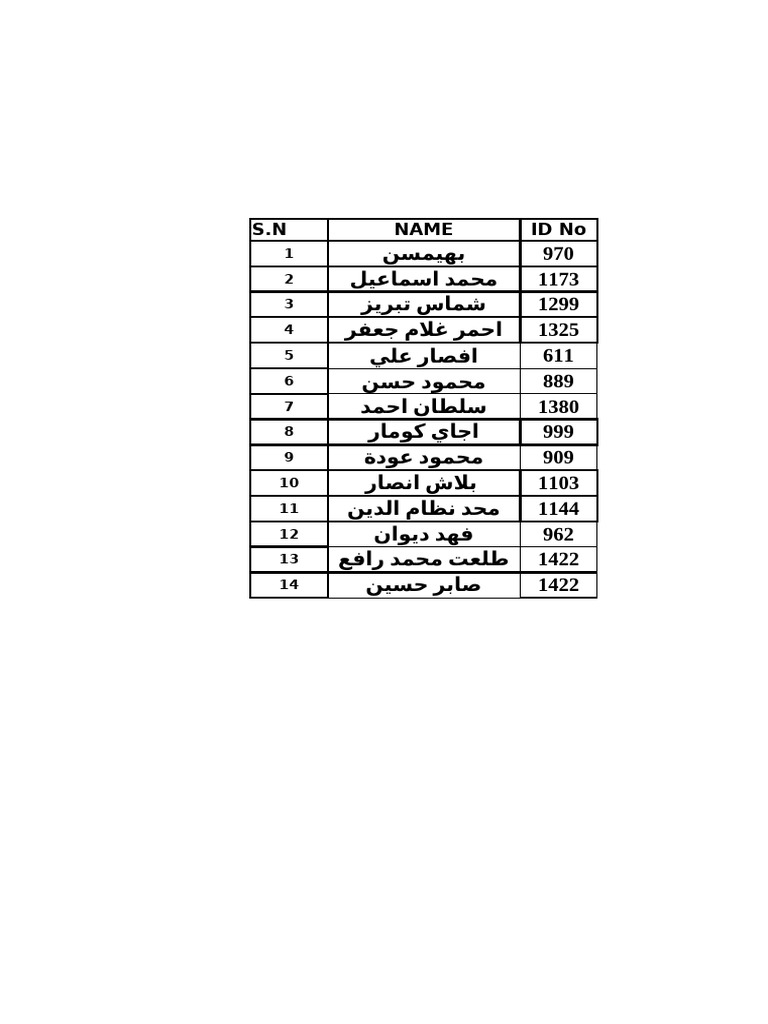 | S.N | NAME | ID No |
|---|---|---|
| 1 | بهيمسن | 970 |
| 2 | محمد اسماعيل | 1173 |
| 3 | شماس تبريز | 1299 |
| 4 | احمر غلام جعفر | 1325 |
| 5 | افصار علي | 611 |
| 6 | محمود حسن | 889 |
| 7 | سلطان احمد | 1380 |
| 8 | اجاي كومار | 999 |
| 9 | محمود عودة | 909 |
| 10 | بلاش انصار | 1103 |
| 11 | محد نظام الدين | 1144 |
| 12 | فهد ديوان | 962 |
| 13 | طلعت محمد رافع | 1422 |
| 14 | صابر حسين | 1422 |